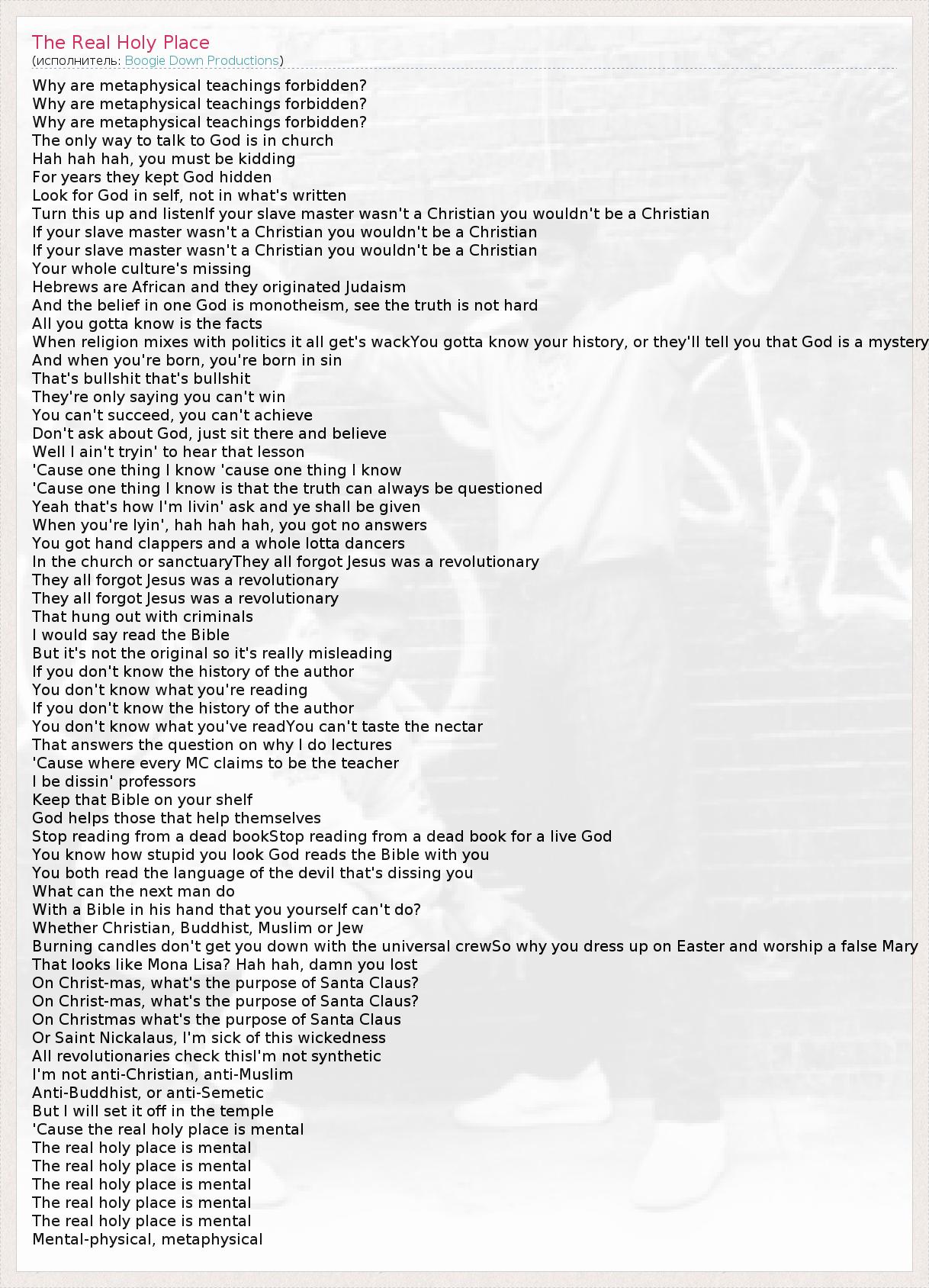 The Real Holy Place
(исполнитель: Boogie Down Productions)

Why are metaphysical teachings forbidden?
Why are metaphysical teachings forbidden?
Why are metaphysical teachings forbidden?
The only way to talk to God is in church
Hah hah hah, you must be kidding
For years they kept God hidden
Look for God in self, not in what's written
Turn this up and listenIf your slave master wasn't a Christian you wouldn't be a Christian
If your slave master wasn't a Christian you wouldn't be a Christian
If your slave master wasn't a Christian you wouldn't be a Christian
Your whole culture's missing
Hebrews are African and they originated Judaism
And the belief in one God is monotheism, see the truth is not hard
All you gotta know is the facts
When religion mixes with politics it all get's wackYou gotta know your history, or they'll tell you that God is a mystery
And when you're born, you're born in sin
That's bullshit that's bullshit
They're only saying you can't win
You can't succeed, you can't achieve
Don't ask about God, just sit there and believe
Well I ain't tryin' to hear that lesson
'Cause one thing I know 'cause one thing I know
'Cause one thing I know is that the truth can always be questioned
Yeah that's how I'm livin' ask and ye shall be given
When you're lyin', hah hah hah, you got no answers
You got hand clappers and a whole lotta dancers
In the church or sanctuaryThey all forgot Jesus was a revolutionary
They all forgot Jesus was a revolutionary
They all forgot Jesus was a revolutionary
That hung out with criminals
I would say read the Bible
But it's not the original so it's really misleading
If you don't know the history of the author
You don't know what you're reading
If you don't know the history of the author
You don't know what you've readYou can't taste the nectar
That answers the question on why I do lectures
'Cause where every MC claims to be the teacher
I be dissin' professors
Keep that Bible on your shelf
God helps those that help themselves
Stop reading from a dead bookStop reading from a dead book for a live God
You know how stupid you look God reads the Bible with you
You both read the language of the devil that's dissing you
What can the next man do
With a Bible in his hand that you yourself can't do?
Whether Christian, Buddhist, Muslim or Jew
Burning candles don't get you down with the universal crewSo why you dress up on Easter and worship a false Mary
That looks like Mona Lisa? Hah hah, damn you lost
On Christ-mas, what's the purpose of Santa Claus?
On Christ-mas, what's the purpose of Santa Claus?
On Christmas what's the purpose of Santa Claus
Or Saint Nickalaus, I'm sick of this wickedness
All revolutionaries check thisI'm not synthetic
I'm not anti-Christian, anti-Muslim
Anti-Buddhist, or anti-Semetic
But I will set it off in the temple
'Cause the real holy place is mental
The real holy place is mental
The real holy place is mental
The real holy place is mental
The real holy place is mental
The real holy place is mental
Mental-physical, metaphysical